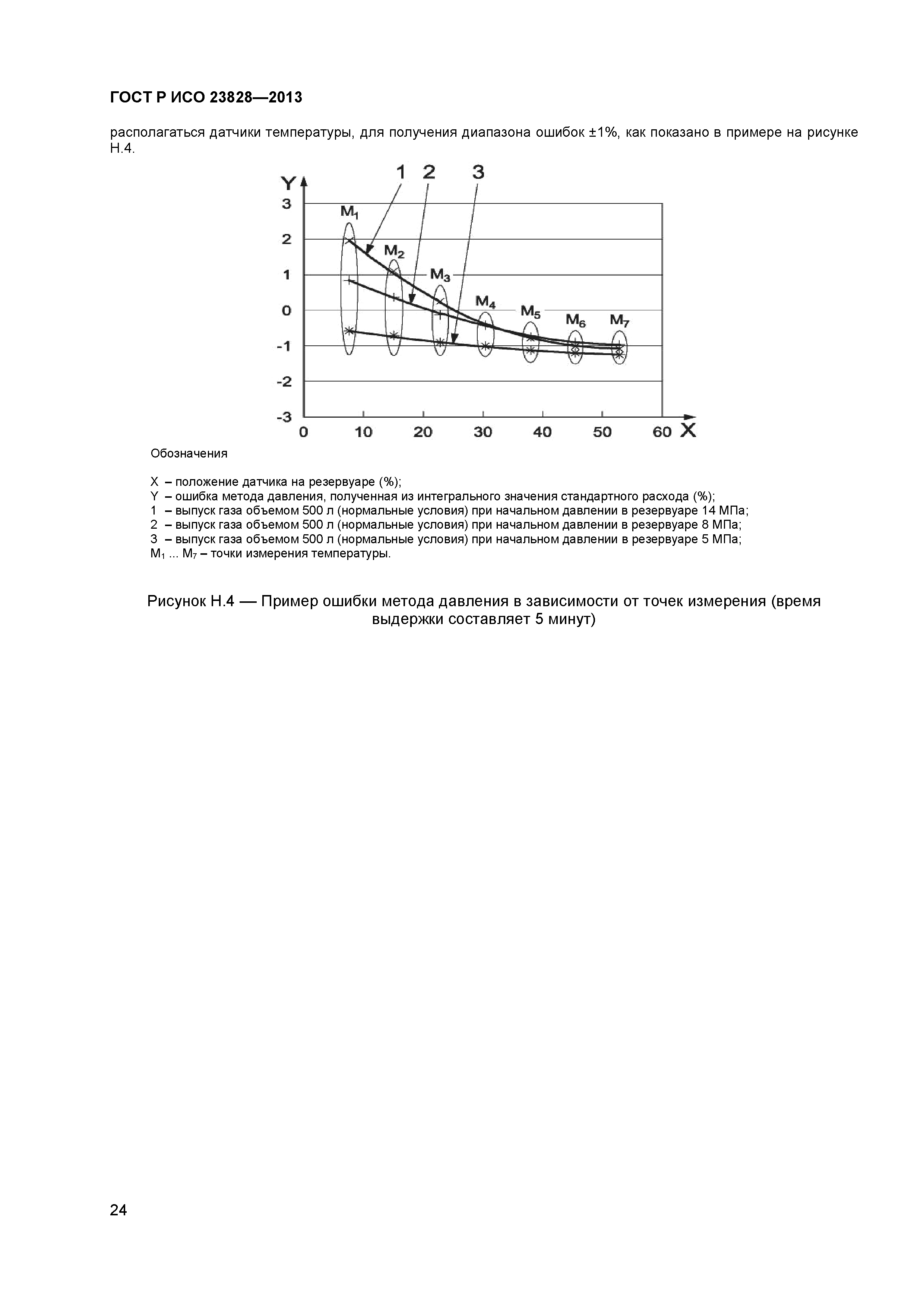 ГОСТ Р ИСО 23828—2013

располагаться датчики температуры, для получения диапазона ошибок ±1%, как показано в примере на рисунке Н.4.

Y
1 2 3
3
2
1
0
-1
-2
-3
$M_1$
$M_2$
$M_3$
$M_4$
$M_5$
$M_6$
$M_7$
0 10 20 30 40 50 60 X

Обозначения

X – положение датчика на резервуаре (%);
Y – ошибка метода давления, полученная из интегрального значения стандартного расхода (%);
1 – выпуск газа объемом 500 л (нормальные условия) при начальном давлении в резервуаре 14 МПа;
2 – выпуск газа объемом 500 л (нормальные условия) при начальном давлении в резервуаре 8 МПа;
3 – выпуск газа объемом 500 л (нормальные условия) при начальном давлении в резервуаре 5 МПа;
$M_1$ ... $M_7$ – точки измерения температуры.

Рисунок Н.4 — Пример ошибки метода давления в зависимости от точек измерения (время выдержки составляет 5 минут)

24